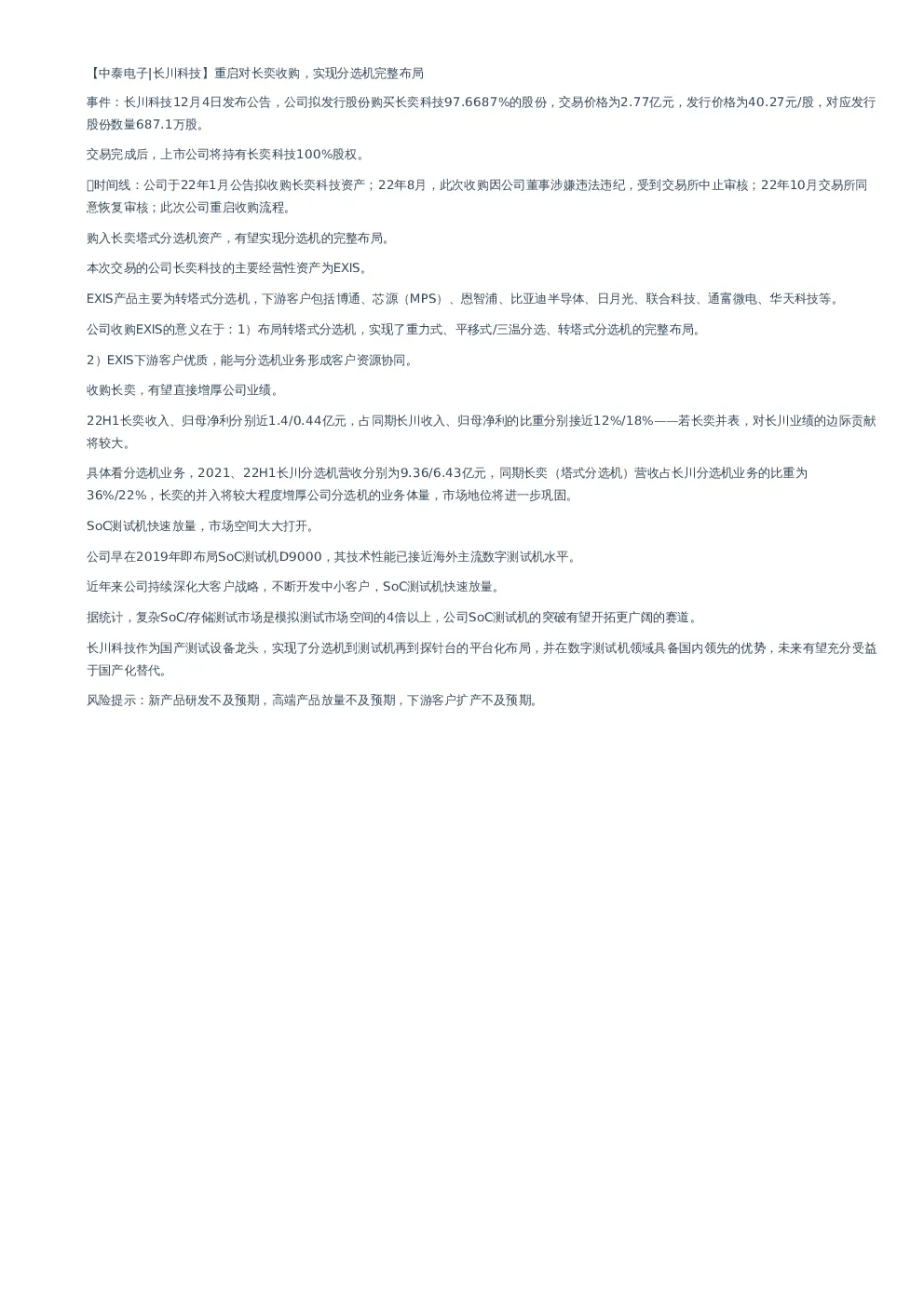 【中泰电子|长川科技】重启对长奕收购，实现分选机完整布局

事件：长川科技12月4日发布公告，公司拟发行股份购买长奕科技97.6687%的股份，交易价格为2.77亿元，发行价格为40.27元/股，对应发行股份数量687.1万股。

交易完成后，上市公司将持有长奕科技100%股权。

时间线：公司于22年1月公告拟收购长奕科技资产；22年8月，此次收购因公司董事涉嫌违法违纪，受到交易所中止审核；22年10月交易所同意恢复审核；此次公司重启收购流程。

购入长奕塔式分选机资产，有望实现分选机的完整布局。

本次交易的公司长奕科技的主要经营性资产为EXIS。

EXIS产品主要为转塔式分选机，下游客户包括博通、芯源（MPS）、恩智浦、比亚迪半导体、日月光、联合科技、通富微电、华天科技等。

公司收购EXIS的意义在于：1）布局转塔式分选机，实现了重力式、平移式/三温分选、转塔式分选机的完整布局。

2）EXIS下游客户优质，能与分选机业务形成客户资源协同。

收购长奕，有望直接增厚公司业绩。

22H1长奕收入、归母净利分别近1.4/0.44亿元，占同期长川收入、归母净利的比重分别接近12%/18%——若长奕并表，对长川业绩的边际贡献将较大。

具体看分选机业务，2021、22H1长川分选机营收分别为9.36/6.43亿元，同期长奕（塔式分选机）营收占长川分选机业务的比重为36%/22%，长奕的并入将较大程度增厚公司分选机的业务体量，市场地位将进一步巩固。

SoC测试机快速放量，市场空间大大打开。

公司早在2019年即布局SoC测试机D9000，其技术性能已接近海外主流数字测试机水平。

近年来公司持续深化大客户战略，不断开发中小客户，SoC测试机快速放量。

据统计，复杂SoC/存储测试市场是模拟测试市场空间的4倍以上，公司SoC测试机的突破有望开拓更广阔的赛道。

长川科技作为国产测试设备龙头，实现了分选机到测试机再到探针台的平台化布局，并在数字测试机领域具备国内领先的优势，未来有望充分受益于国产化替代。

风险提示：新产品研发不及预期，高端产品放量不及预期，下游客户扩产不及预期。